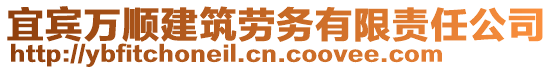 宜宾万顺建筑劳务有限责任公司
http://ybfitchoneil.cn.coovee.com